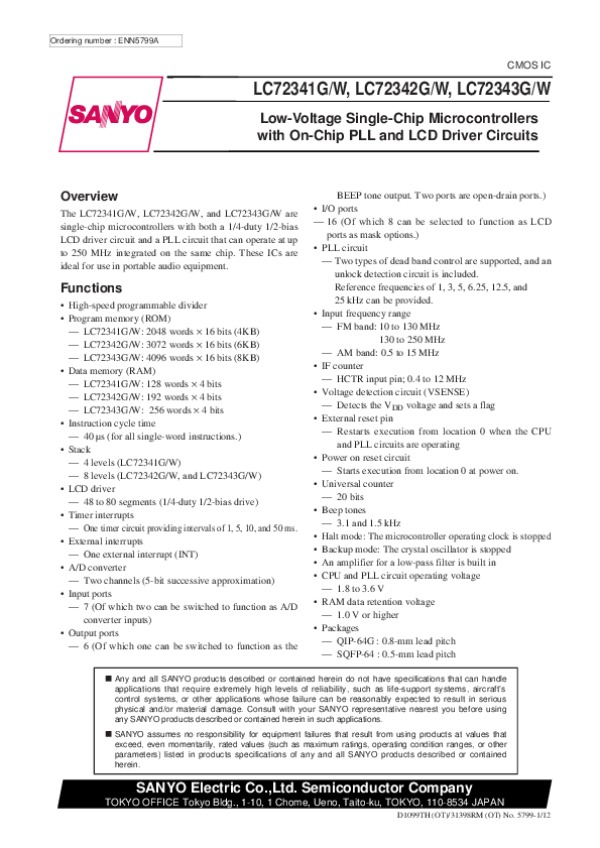 Ordering number : ENN5799A

CMOS IC

LC72341G/W, LC72342G/W, LC72343G/W

SANYO

Low-Voltage Single-Chip Microcontrollers with On-Chip PLL and LCD Driver Circuits

Overview

The LC72341G/W, LC72342G/W, and LC72343G/W are single-chip microcontrollers with both a 1/4-duty 1/2-bias LCD driver circuit and a PLL circuit that can operate at up to 250 MHz integrated on the same chip. These ICs are ideal for use in portable audio equipment.

Functions

• High-speed programmable divider
• Program memory (ROM)
— LC72341G/W: 2048 words × 16 bits (4KB)
— LC72342G/W: 3072 words × 16 bits (6KB)
— LC72343G/W: 4096 words × 16 bits (8KB)
• Data memory (RAM)
— LC72341G/W: 128 words × 4 bits
— LC72342G/W: 192 words × 4 bits
— LC72343G/W: 256 words × 4 bits
• Instruction cycle time
— 40 µs (for all single-word instructions.)
• Stack
— 4 levels (LC72341G/W)
— 8 levels (LC72342G/W, and LC72343G/W)
• LCD driver
— 48 to 80 segments (1/4-duty 1/2-bias drive)
• Timer interrupts
— One timer circuit providing intervals of 1, 5, 10, and 50 ms.
• External interrupts
— One external interrupt (INT)
• A/D converter
— Two channels (5-bit successive approximation)
• Input ports
— 7 (Of which two can be switched to function as A/D converter inputs)
• Output ports
— 6 (Of which one can be switched to function as the BEEP tone output. Two ports are open-drain ports.)
• I/O ports
— 16 (Of which 8 can be selected to function as LCD ports as mask options.)
• PLL circuit
— Two types of dead band control are supported, and an unlock detection circuit is included.
Reference frequencies of 1, 3, 5, 6.25, 12.5, and 25 kHz can be provided.
• Input frequency range
— FM band: 10 to 130 MHz
130 to 250 MHz
— AM band: 0.5 to 15 MHz
• IF counter
— HCTR input pin; 0.4 to 12 MHz
• Voltage detection circuit (VSENSE)
— Detects the $V_{DD}$ voltage and sets a flag
• External reset pin
— Restarts execution from location 0 when the CPU and PLL circuits are operating
• Power on reset circuit
— Starts execution from location 0 at power on.
• Universal counter
— 20 bits
• Beep tones
— 3.1 and 1.5 kHz
• Halt mode: The microcontroller operating clock is stopped
• Backup mode: The crystal oscillator is stopped
• An amplifier for a low-pass filter is built in
• CPU and PLL circuit operating voltage
— 1.8 to 3.6 V
• RAM data retention voltage
— 1.0 V or higher
• Packages
— QIP-64G : 0.8-mm lead pitch
— SQFP-64 : 0.5-mm lead pitch

■ Any and all SANYO products described or contained herein do not have specifications that can handle applications that require extremely high levels of reliability, such as life-support systems, aircraft's control systems, or other applications whose failure can be reasonably expected to result in serious physical and/or material damage. Consult with your SANYO representative nearest you before using any SANYO products described or contained herein in such applications.

■ SANYO assumes no responsibility for equipment failures that result from using products at values that exceed, even momentarily, rated values (such as maximum ratings, operating condition ranges, or other parameters) listed in products specifications of any and all SANYO products described or contained herein.

SANYO Electric Co.,Ltd. Semiconductor Company
TOKYO OFFICE Tokyo Bldg., 1-10, 1 Chome, Ueno, Taito-ku, TOKYO, 110-8534 JAPAN

D1099TH (OT)/31398RM (OT) No. 5799-1/12